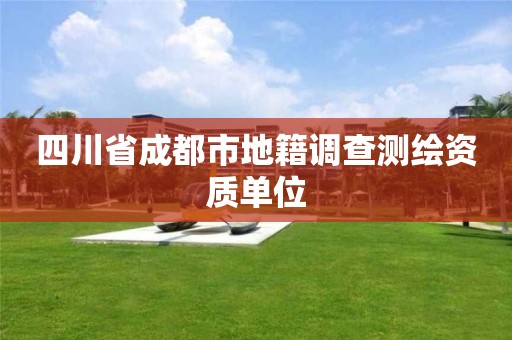 四川省成都市地籍调查测绘资质单位